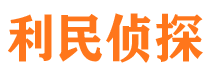 利民侦探